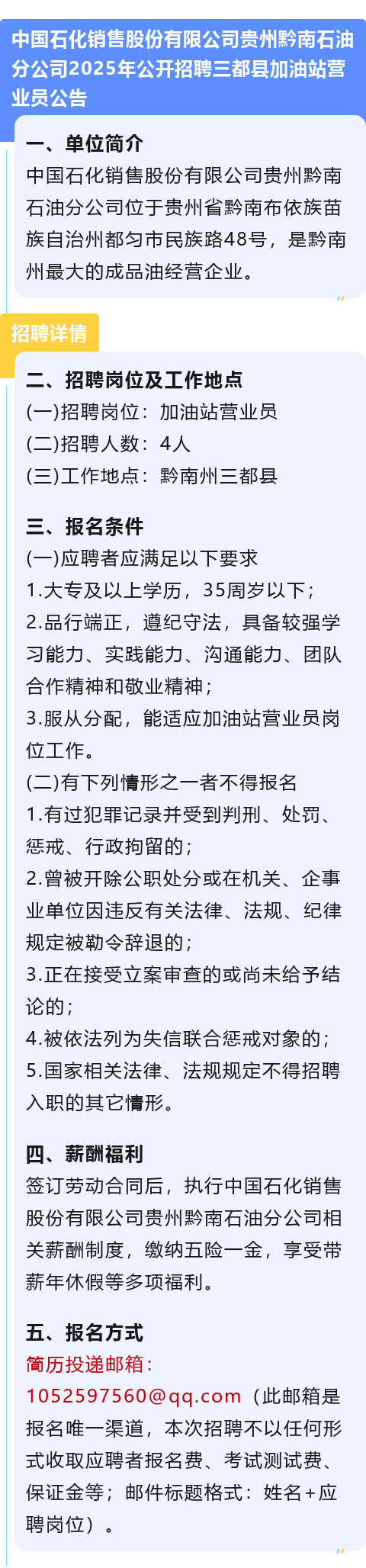 中国石化销售股份有限公司贵州黔南石油分公司2025年公开招聘三都县加油站营业员公告

一、单位简介
中国石化销售股份有限公司贵州黔南石油分公司位于贵州省黔南布依族苗族自治州都匀市民族路48号，是黔南州最大的成品油经营企业。

招聘详情

二、招聘岗位及工作地点
(一)招聘岗位：加油站营业员
(二)招聘人数：4人
(三)工作地点：黔南州三都县

三、报名条件
(一)应聘者应满足以下要求
1.大专及以上学历，35周岁以下；
2.品行端正，遵纪守法，具备较强学习能力、实践能力、沟通能力、团队合作精神和敬业精神；
3.服从分配，能适应加油站营业员岗位工作。
(二)有下列情形之一者不得报名
1.有过犯罪记录并受到判刑、处罚、惩戒、行政拘留的；
2.曾被开除公职处分或在机关、企事业单位因违反有关法律、法规、纪律规定被勒令辞退的；
3.正在接受立案审查的或尚未给予结论的；
4.被依法列为失信联合惩戒对象的；
5.国家相关法律、法规规定不得招聘入职的其它情形。

四、薪酬福利
签订劳动合同后，执行中国石化销售股份有限公司贵州黔南石油分公司相关薪酬制度，缴纳五险一金，享受带薪年休假等多项福利。

五、报名方式
简历投递邮箱：
1052597560@qq.com（此邮箱是报名唯一渠道，本次招聘不以任何形式收取应聘者报名费、考试测试费、保证金等；邮件标题格式：姓名+应聘岗位）。